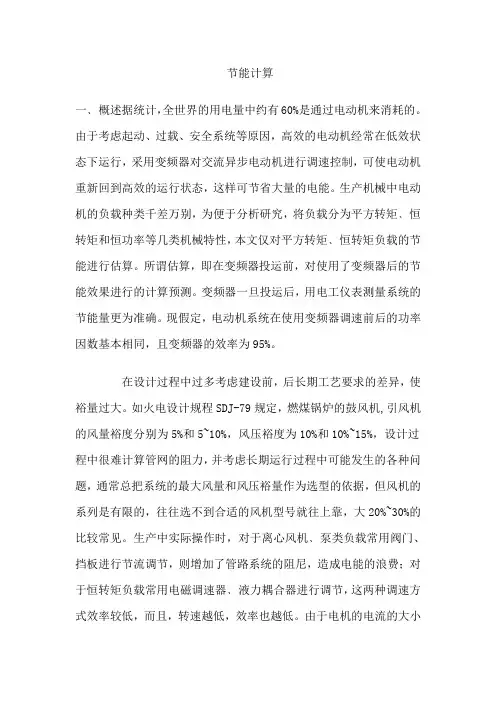 节能计算

一、概述据统计，全世界的用电量中约有60%是通过电动机来消耗的。由于考虑起动、过载、安全系统等原因，高效的电动机经常在低效状态下运行，采用变频器对交流异步电动机进行调速控制，可使电动机重新回到高效的运行状态，这样可节省大量的电能。生产机械中电动机的负载种类千差万别，为便于分析研究，将负载分为平方转矩、恒转矩和恒功率等几类机械特性，本文仅对平方转矩、恒转矩负载的节能进行估算。所谓估算，即在变频器投运前，对使用了变频器后的节能效果进行的计算预测。变频器一旦投运后，用电工仪表测量系统的节能量更为准确。现假定，电动机系统在使用变频器调速前后的功率因数基本相同，且变频器的效率为95%。

在设计过程中过多考虑建设前，后长期工艺要求的差异，使裕量过大。如火电设计规程SDJ-79规定，燃煤锅炉的鼓风机,引风机的风量裕度分别为5%和5~10%，风压裕度为10%和10%~15%，设计过程中很难计算管网的阻力，并考虑长期运行过程中可能发生的各种问题，通常总把系统的最大风量和风压裕量作为选型的依据，但风机的系列是有限的，往往选不到合适的风机型号就往上靠，大20%~30%的比较常见。生产中实际操作时，对于离心风机、泵类负载常用阀门、挡板进行节流调节，则增加了管路系统的阻尼，造成电能的浪费；对于恒转矩负载常用电磁调速器、液力耦合器进行调节，这两种调速方式效率较低，而且，转速越低，效率也越低。由于电机的电流的大小